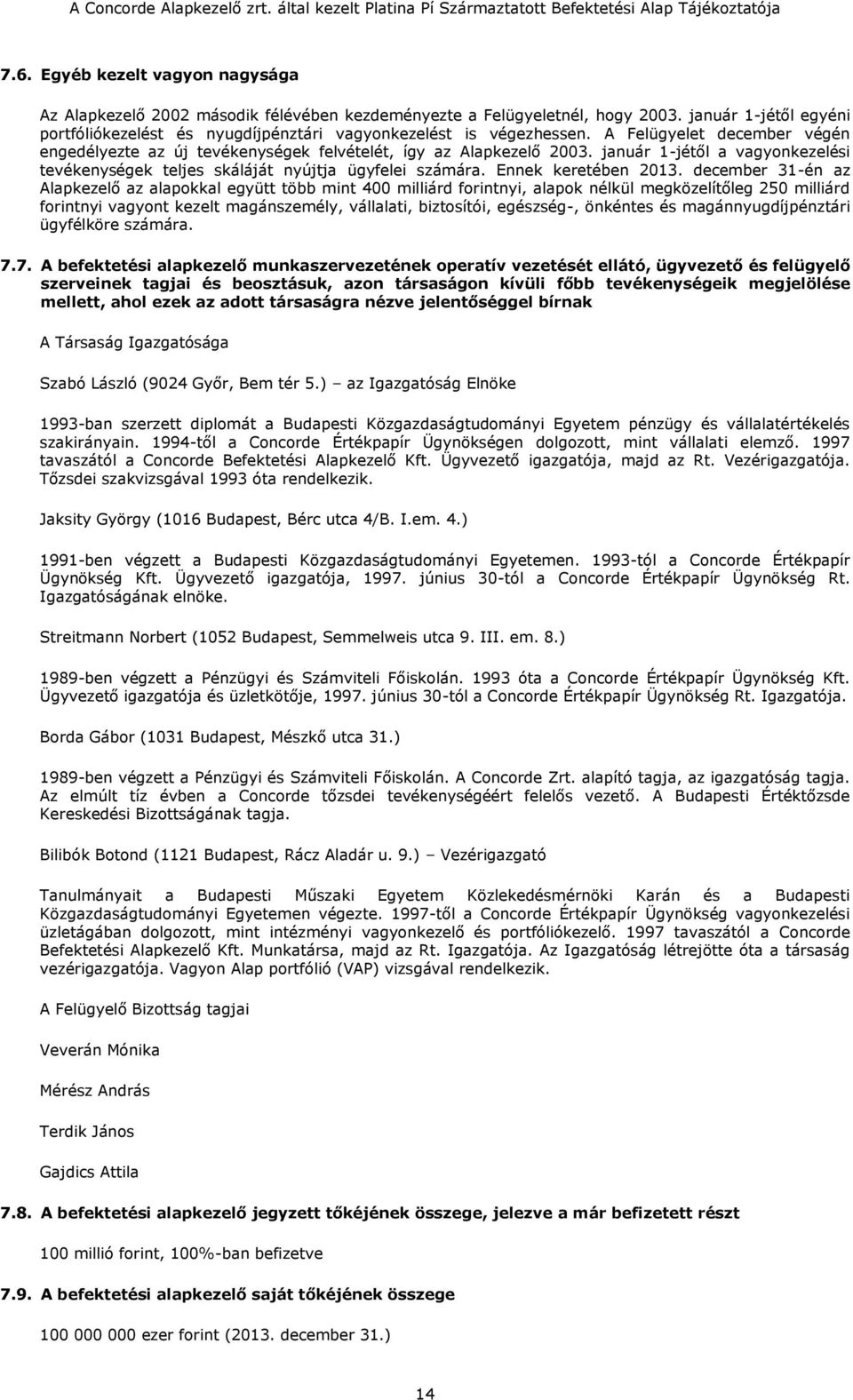 A Concorde Alapkezelő zrt. által kezelt Platina Pí Származtatott Befektetési Alap Tájékoztatója

7.6. Egyéb kezelt vagyon nagysága

Az Alapkezelő 2002 második félévében kezdeményezte a Felügyeletnél, hogy 2003. január 1-jétől egyéni portfóliókezelést és nyugdíjpénztári vagyonkezelést is végezhessen. A Felügyelet december végén engedélyezte az új tevékenységek felvételét, így az Alapkezelő 2003. január 1-jétől a vagyonkezelési tevékenységek teljes skáláját nyújtja ügyfelei számára. Ennek keretében 2013. december 31-én az Alapkezelő az alapokkal együtt több mint 400 milliárd forintnyi, alapok nélkül megközelítőleg 250 milliárd forintnyi vagyont kezelt magánszemély, vállalati, biztosítói, egészség-, önkéntes és magánnyugdíjpénztári ügyfélköre számára.

7.7. A befektetési alapkezelő munkaszervezetének operatív vezetését ellátó, ügyvezető és felügyelő szerveinek tagjai és beosztásuk, azon társaságon kívüli főbb tevékenységeik megjelölése mellett, ahol ezek az adott társaságra nézve jelentőséggel bírnak

A Társaság Igazgatósága

Szabó László (9024 Győr, Bem tér 5.) – az Igazgatóság Elnöke

1993-ban szerzett diplomát a Budapesti Közgazdaságtudományi Egyetem pénzügy és vállalatértékelés szakirányain. 1994-től a Concorde Értékpapír Ügynökségen dolgozott, mint vállalati elemző. 1997 tavaszától a Concorde Befektetési Alapkezelő Kft. Ügyvezető igazgatója, majd az Rt. Vezérigazgatója. Tőzsdei szakvizsgával 1993 óta rendelkezik.

Jaksity György (1016 Budapest, Bérc utca 4/B. I.em. 4.)

1991-ben végzett a Budapesti Közgazdaságtudományi Egyetemen. 1993-tól a Concorde Értékpapír Ügynökség Kft. Ügyvezető igazgatója, 1997. június 30-tól a Concorde Értékpapír Ügynökség Rt. Igazgatóságának elnöke.

Streitmann Norbert (1052 Budapest, Semmelweis utca 9. III. em. 8.)

1989-ben végzett a Pénzügyi és Számviteli Főiskolán. 1993 óta a Concorde Értékpapír Ügynökség Kft. Ügyvezető igazgatója és üzletkötője, 1997. június 30-tól a Concorde Értékpapír Ügynökség Rt. Igazgatója.

Borda Gábor (1031 Budapest, Mészkő utca 31.)

1989-ben végzett a Pénzügyi és Számviteli Főiskolán. A Concorde Zrt. alapító tagja, az igazgatóság tagja. Az elmúlt tíz évben a Concorde tőzsdei tevékenységéért felelős vezető. A Budapesti Értéktőzsde Kereskedési Bizottságának tagja.

Bilibók Botond (1121 Budapest, Rácz Aladár u. 9.) – Vezérigazgató

Tanulmányait a Budapesti Műszaki Egyetem Közlekedésmérnöki Karán és a Budapesti Közgazdaságtudományi Egyetemen végezte. 1997-től a Concorde Értékpapír Ügynökség vagyonkezelési üzletágában dolgozott, mint intézményi vagyonkezelő és portfóliókezelő. 1997 tavaszától a Concorde Befektetési Alapkezelő Kft. Munkatársa, majd az Rt. Igazgatója. Az Igazgatóság létrejötte óta a társaság vezérigazgatója. Vagyon Alap portfólió (VAP) vizsgával rendelkezik.

A Felügyelő Bizottság tagjai

Veverán Mónika

Mérész András

Terdik János

Gajdics Attila

7.8. A befektetési alapkezelő jegyzett tőkéjének összege, jelezve a már befizetett részt

100 millió forint, 100%-ban befizetve

7.9. A befektetési alapkezelő saját tőkéjének összege

100 000 000 ezer forint (2013. december 31.)

14